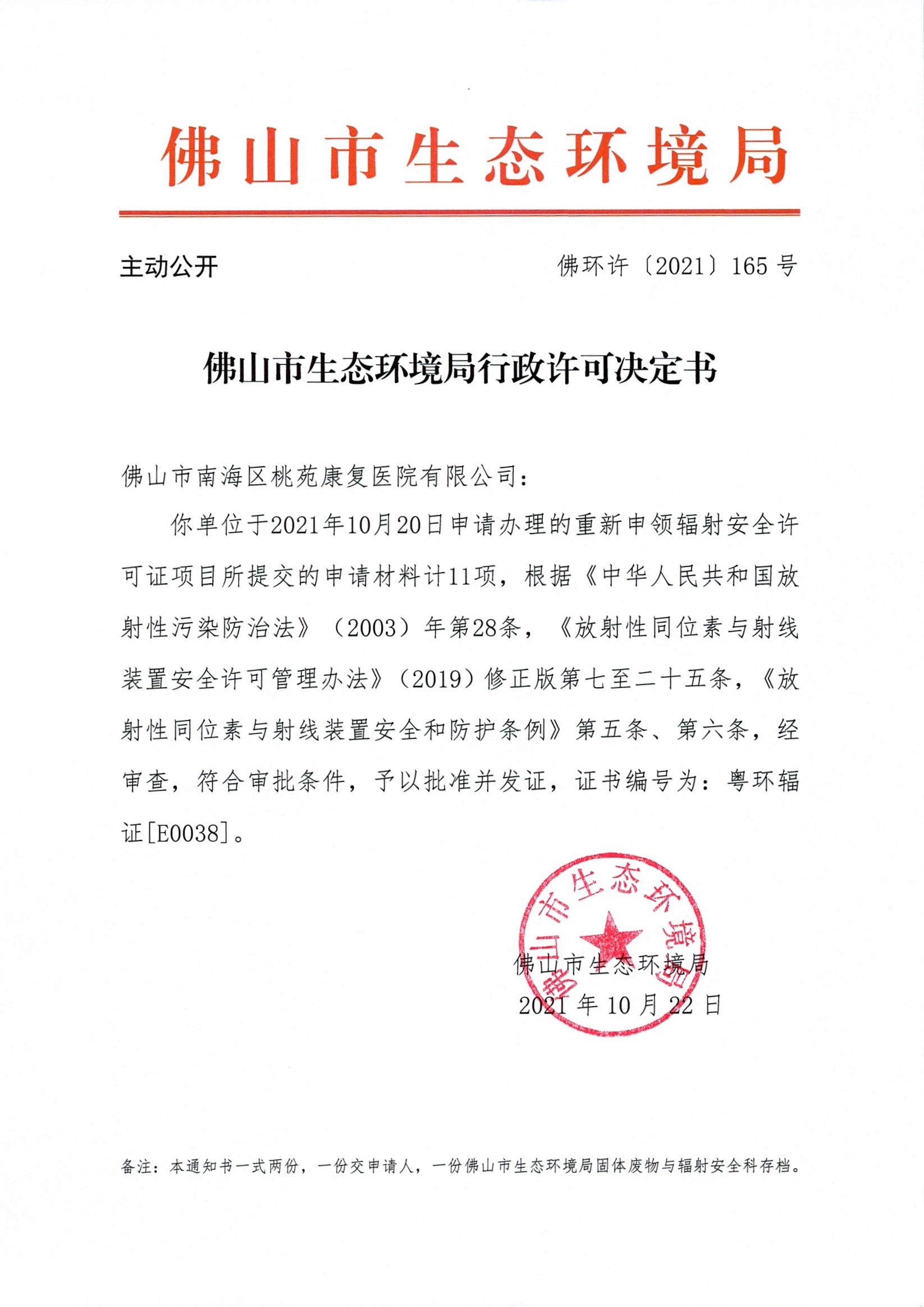 佛山市生态环境局

主动公开

佛环许〔2021〕165 号

佛山市生态环境局行政许可决定书

佛山市南海区桃苑康复医院有限公司：

你单位于2021年10月20日申请办理的重新申领辐射安全许可证项目所提交的申请材料计11项，根据《中华人民共和国放射性污染防治法》（2003）年第28条，《放射性同位素与射线装置安全许可管理办法》（2019）修正版第七至二十五条，《放射性同位素与射线装置安全和防护条例》第五条、第六条，经审查，符合审批条件，予以批准并发证，证书编号为：粤环辐证[E0038]。

佛山市生态环境局

佛山市生态环境局
2021 年 10 月 22 日

备注：本通知书一式两份，一份交申请人，一份佛山市生态环境局固体废物与辐射安全科存档。